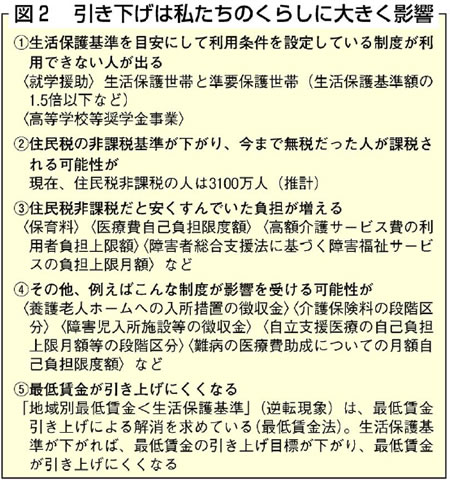 図２　引き下げは私たちのくらしに大きく影響

①生活保護基準を目安にして利用条件を設定している制度が利用できない人が出る
〈就学援助〉生活保護世帯と準要保護世帯（生活保護基準額の1.5倍以下など）
〈高等学校等奨学金事業〉

②住民税の非課税基準が下がり、今まで無税だった人が課税される可能性が
現在、住民税非課税の人は3100万人（推計）

③住民税非課税だと安くすんでいた負担が増える
〈保育料〉〈医療費自己負担限度額〉〈高額介護サービス費の利用者負担上限額〉〈障害者総合支援法に基づく障害福祉サービスの負担上限月額〉など

④その他、例えばこんな制度が影響を受ける可能性が
〈養護老人ホームへの入所措置の徴収金〉〈介護保険料の段階区分〉〈障害児入所施設等の徴収金〉〈自立支援医療の自己負担上限月額等の段階区分〉〈難病の医療費助成についての月額自己負担限度額〉など

⑤最低賃金が引き上げにくくなる
「地域別最低賃金＜生活保護基準」（逆転現象）は、最低賃金引き上げによる解消を求めている（最低賃金法）。生活保護基準が下がれば、最低賃金の引き上げ目標が下がり、最低賃金が引き上げにくくなる